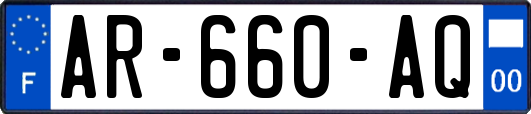 F

AR-660-AQ

00